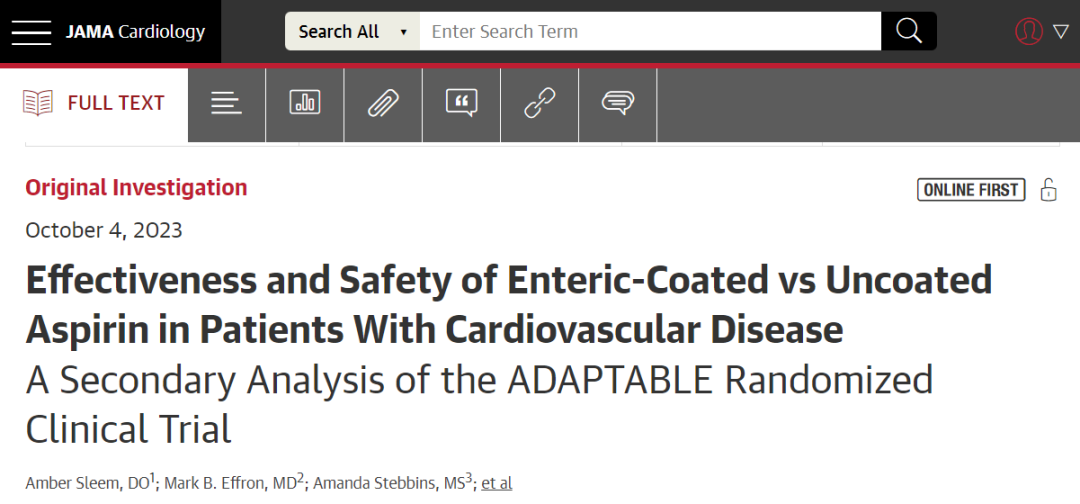 JAMA Cardiology

Search All ▾ Enter Search Term

FULL TEXT

Original Investigation

ONLINE FIRST

October 4, 2023

Effectiveness and Safety of Enteric-Coated vs Uncoated Aspirin in Patients With Cardiovascular Disease

A Secondary Analysis of the ADAPTABLE Randomized Clinical Trial

Amber Sleem, DO$^1$; Mark B. Effron, MD$^2$; Amanda Stebbins, MS$^3$; et al